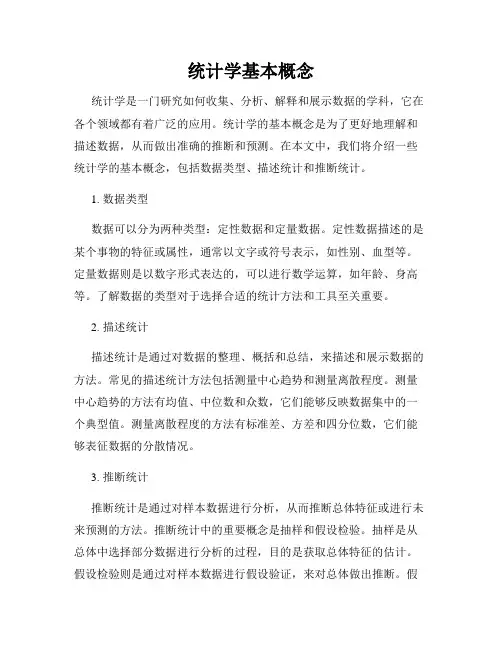 统计学基本概念

统计学是一门研究如何收集、分析、解释和展示数据的学科，它在各个领域都有着广泛的应用。统计学的基本概念是为了更好地理解和描述数据，从而做出准确的推断和预测。在本文中，我们将介绍一些统计学的基本概念，包括数据类型、描述统计和推断统计。

1. 数据类型

数据可以分为两种类型：定性数据和定量数据。定性数据描述的是某个事物的特征或属性，通常以文字或符号表示，如性别、血型等。定量数据则是以数字形式表达的，可以进行数学运算，如年龄、身高等。了解数据的类型对于选择合适的统计方法和工具至关重要。

2. 描述统计

描述统计是通过对数据的整理、概括和总结，来描述和展示数据的方法。常见的描述统计方法包括测量中心趋势和测量离散程度。测量中心趋势的方法有均值、中位数和众数，它们能够反映数据集中的一个典型值。测量离散程度的方法有标准差、方差和四分位数，它们能够表征数据的分散情况。

3. 推断统计

推断统计是通过对样本数据进行分析，从而推断总体特征或进行未来预测的方法。推断统计中的重要概念是抽样和假设检验。抽样是从总体中选择部分数据进行分析的过程，目的是获取总体特征的估计。假设检验则是通过对样本数据进行假设验证，来对总体做出推断。假